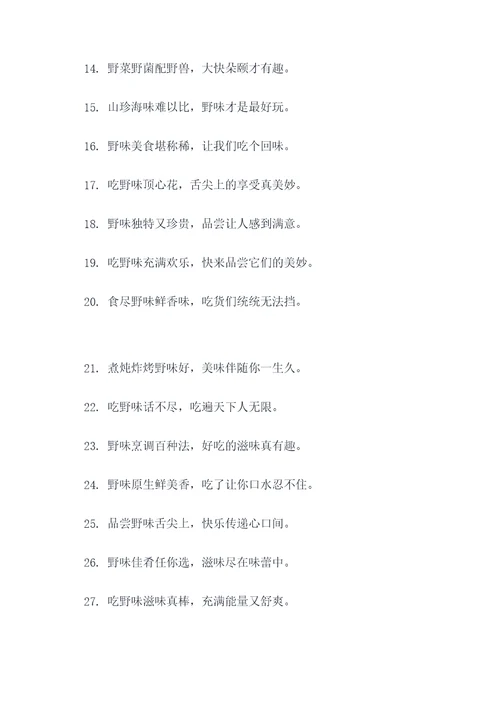 14. 野菜野菌配野兽，大快朵颐才有趣。

15. 山珍海味难以比，野味才是最好玩。

16. 野味美食堪称稀，让我们吃个回味。

17. 吃野味顶心花，舌尖上的享受真美妙。

18. 野味独特又珍贵，品尝让人感到满意。

19. 吃野味充满欢乐，快来品尝它们的美妙。

20. 食尽野味鲜香味，吃货们统统无法挡。

21. 煮炖炸烤野味好，美味伴随你一生久。

22. 吃野味话不尽，吃遍天下人无限。

23. 野味烹调百种法，好吃的滋味真有趣。

24. 野味原生鲜美香，吃了让你口水忍不住。

25. 品尝野味舌尖上，快乐传递心口间。

26. 野味佳肴任你选，滋味尽在味蕾中。

27. 吃野味滋味真棒，充满能量又舒爽。